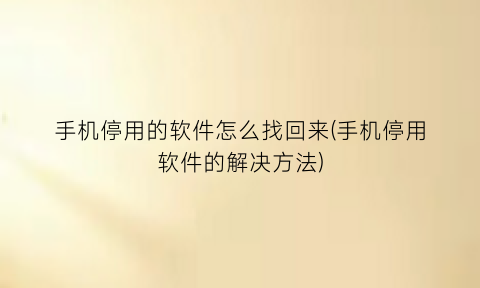 手机停用的软件怎么找回来(手机停用软件的解决方法)